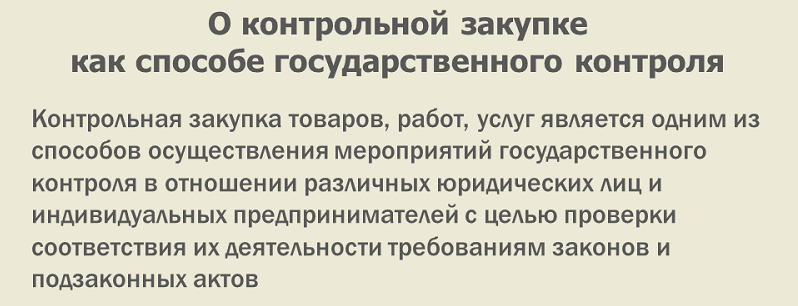 О контрольной закупке
как способе государственного контроля

Контрольная закупка товаров, работ, услуг является одним из способов осуществления мероприятий государственного контроля в отношении различных юридических лиц и индивидуальных предпринимателей с целью проверки соответствия их деятельности требованиям законов и подзаконных актов